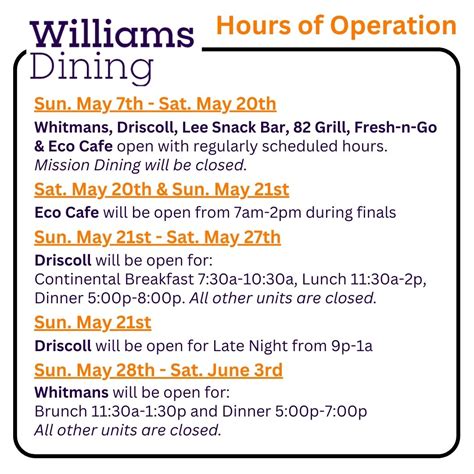 Williams Dining

Hours of Operation

Sun. May 7th - Sat. May 20th

Whitmans, Driscoll, Lee Snack Bar, 82 Grill, Fresh-n-Go & Eco Cafe open with regularly scheduled hours. Mission Dining will be closed.

Sat. May 20th & Sun. May 21st

Eco Cafe will be open from 7am-2pm during finals

Sun. May 21st - Sat. May 27th

Driscoll will be open for:
Continental Breakfast 7:30a-10:30a, Lunch 11:30a-2p, Dinner 5:00p-8:00p. All other units are closed.

Sun. May 21st

Driscoll will be open for Late Night from 9p-1a

Sun. May 28th - Sat. June 3rd

Whitmans will be open for:
Brunch 11:30a-1:30p and Dinner 5:00p-7:00p
All other units are closed.